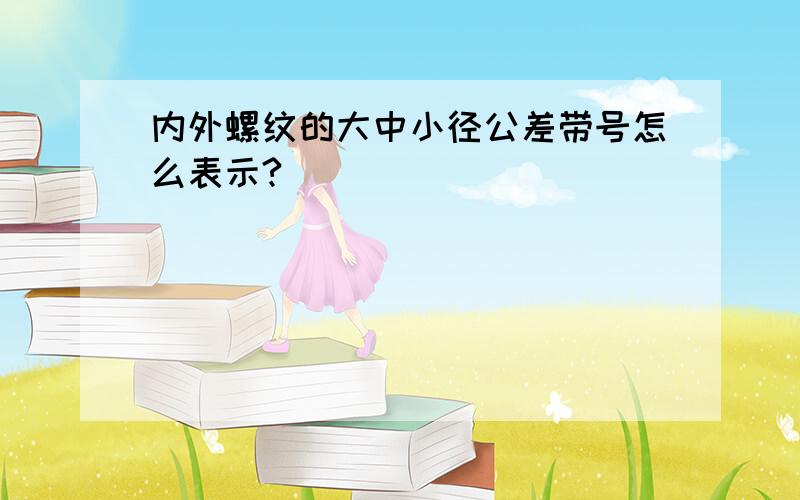 内外螺纹的大中小径公差带号怎么表示?